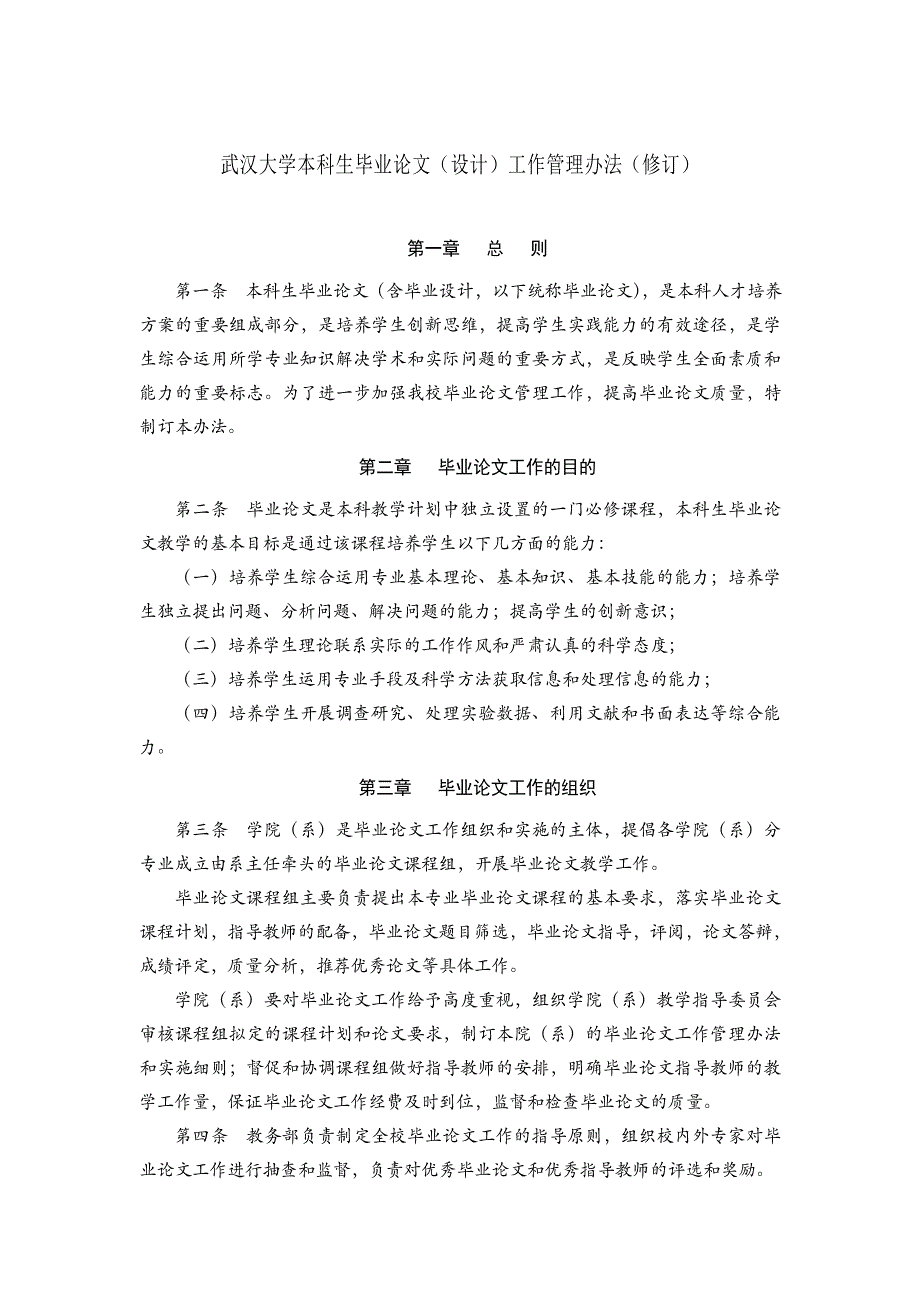 武汉大学本科生毕业论文（设计）工作管理办法（修订）

第一章　总　则

第一条　本科生毕业论文（含毕业设计，以下统称毕业论文），是本科人才培养方案的重要组成部分，是培养学生创新思维，提高学生实践能力的有效途径，是学生综合运用所学专业知识解决学术和实际问题的重要方式，是反映学生全面素质和能力的重要标志。为了进一步加强我校毕业论文管理工作，提高毕业论文质量，特制订本办法。

第二章　毕业论文工作的目的

第二条　毕业论文是本科教学计划中独立设置的一门必修课程，本科生毕业论文教学的基本目标是通过该课程培养学生以下几方面的能力：

（一）培养学生综合运用专业基本理论、基本知识、基本技能的能力；培养学生独立提出问题、分析问题、解决问题的能力；提高学生的创新意识；

（二）培养学生理论联系实际的工作作风和严肃认真的科学态度；

（三）培养学生运用专业手段及科学方法获取信息和处理信息的能力；

（四）培养学生开展调查研究、处理实验数据、利用文献和书面表达等综合能力。

第三章　毕业论文工作的组织

第三条　学院（系）是毕业论文工作组织和实施的主体，提倡各学院（系）分专业成立由系主任牵头的毕业论文课程组，开展毕业论文教学工作。

毕业论文课程组主要负责提出本专业毕业论文课程的基本要求，落实毕业论文课程计划，指导教师的配备，毕业论文题目筛选，毕业论文指导，评阅，论文答辩，成绩评定，质量分析，推荐优秀论文等具体工作。

学院（系）要对毕业论文工作给予高度重视，组织学院（系）教学指导委员会审核课程组拟定的课程计划和论文要求，制订本院（系）的毕业论文工作管理办法和实施细则；督促和协调课程组做好指导教师的安排，明确毕业论文指导教师的教学工作量，保证毕业论文工作经费及时到位，监督和检查毕业论文的质量。

第四条　教务部负责制定全校毕业论文工作的指导原则，组织校内外专家对毕业论文工作进行抽查和监督，负责对优秀毕业论文和优秀指导教师的评选和奖励。